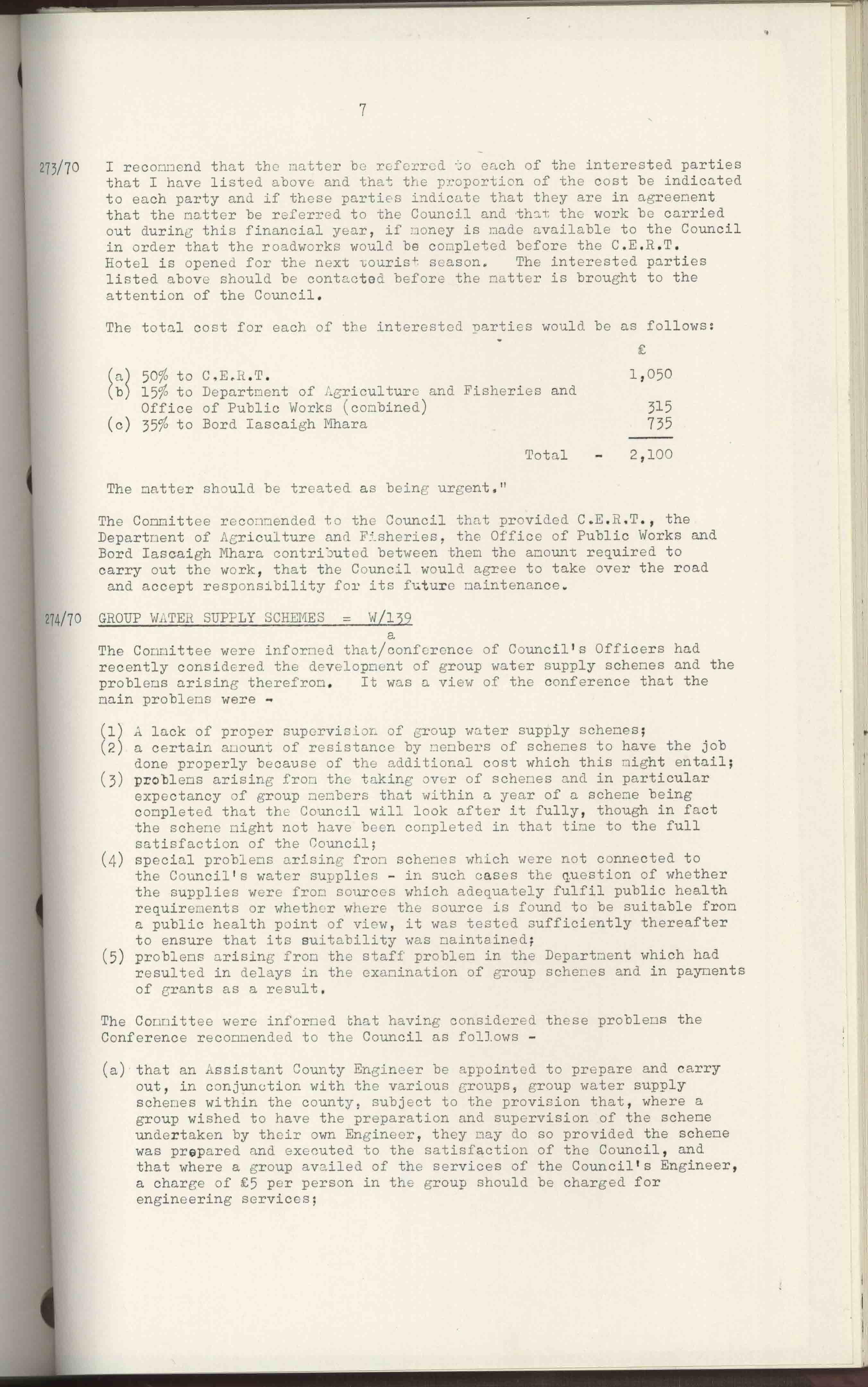 7

273/70 I recommend that the matter be referred to each of the interested parties that I have listed above and that the proportion of the cost be indicated to each party and if these parties indicate that they are in agreement that the matter be referred to the Council and that the work be carried out during this financial year, if money is made available to the Council in order that the roadworks would be completed before the C.E.R.T. Hotel is opened for the next tourist season. The interested parties listed above should be contacted before the matter is brought to the attention of the Council.

The total cost for each of the interested parties would be as follows:

| | £ |
|---|---|
| (a) 50% to C.E.R.T. | 1,050 |
| (b) 15% to Department of Agriculture and Fisheries and Office of Public Works (combined) | 315 |
| (c) 35% to Bord Iascaigh Mhara | 735 |
| Total - | 2,100 |

The matter should be treated as being urgent."

The Committee recommended to the Council that provided C.E.R.T., the Department of Agriculture and Fisheries, the Office of Public Works and Bord Iascaigh Mhara contributed between them the amount required to carry out the work, that the Council would agree to take over the road and accept responsibility for its future maintenance.

274/70 GROUP WATER SUPPLY SCHEMES = W/139

The Committee were informed that/a conference of Council's Officers had recently considered the development of group water supply schemes and the problems arising therefrom. It was a view of the conference that the main problems were -

(1) A lack of proper supervision of group water supply schemes;
(2) a certain amount of resistance by members of schemes to have the job done properly because of the additional cost which this might entail;
(3) problems arising from the taking over of schemes and in particular expectancy of group members that within a year of a scheme being completed that the Council will look after it fully, though in fact the scheme might not have been completed in that time to the full satisfaction of the Council;
(4) special problems arising from schemes which were not connected to the Council's water supplies - in such cases the question of whether the supplies were from sources which adequately fulfil public health requirements or whether where the source is found to be suitable from a public health point of view, it was tested sufficiently thereafter to ensure that its suitability was maintained;
(5) problems arising from the staff problem in the Department which had resulted in delays in the examination of group schemes and in payments of grants as a result.

The Committee were informed that having considered these problems the Conference recommended to the Council as follows -

(a) that an Assistant County Engineer be appointed to prepare and carry out, in conjunction with the various groups, group water supply schemes within the county, subject to the provision that, where a group wished to have the preparation and supervision of the scheme undertaken by their own Engineer, they may do so provided the scheme was prepared and executed to the satisfaction of the Council, and that where a group availed of the services of the Council's Engineer, a charge of £5 per person in the group should be charged for engineering services;